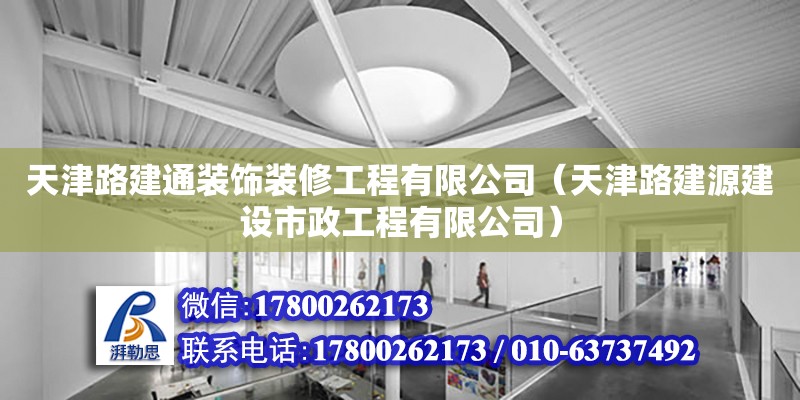 天津路建通装饰装修工程有限公司（天津路建源建设市政工程有限公司）

湃勒思

微信:17800262173

联系电话:17800262173 / 010-63737492